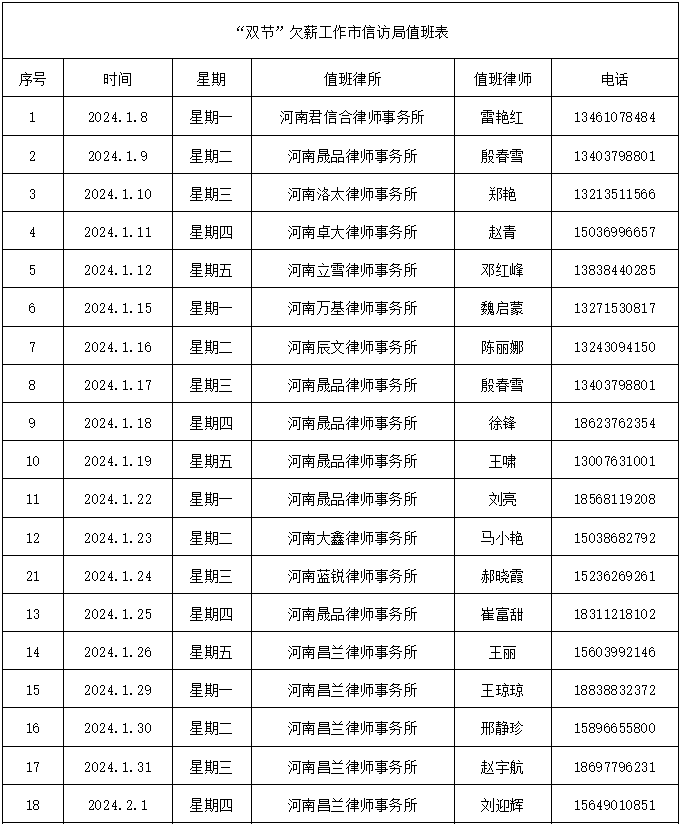 “双节”欠薪工作市信访局值班表

| 序号 | 时间 | 星期 | 值班律所 | 值班律师 | 电话 |
|---|---|---|---|---|---|
| 1 | 2024.1.8 | 星期一 | 河南君信合律师事务所 | 雷艳红 | 13461078484 |
| 2 | 2024.1.9 | 星期二 | 河南晟品律师事务所 | 殷春雪 | 13403798801 |
| 3 | 2024.1.10 | 星期三 | 河南洛太律师事务所 | 郑艳 | 13213511566 |
| 4 | 2024.1.11 | 星期四 | 河南卓大律师事务所 | 赵青 | 15036996657 |
| 5 | 2024.1.12 | 星期五 | 河南立雪律师事务所 | 邓红峰 | 13838440285 |
| 6 | 2024.1.15 | 星期一 | 河南万基律师事务所 | 魏启蒙 | 13271530817 |
| 7 | 2024.1.16 | 星期二 | 河南辰文律师事务所 | 陈丽娜 | 13243094150 |
| 8 | 2024.1.17 | 星期三 | 河南晟品律师事务所 | 殷春雪 | 13403798801 |
| 9 | 2024.1.18 | 星期四 | 河南晟品律师事务所 | 徐锋 | 18623762354 |
| 10 | 2024.1.19 | 星期五 | 河南晟品律师事务所 | 王啸 | 13007631001 |
| 11 | 2024.1.22 | 星期一 | 河南晟品律师事务所 | 刘亮 | 18568119208 |
| 12 | 2024.1.23 | 星期二 | 河南大鑫律师事务所 | 马小艳 | 15038682792 |
| 21 | 2024.1.24 | 星期三 | 河南蓝锐律师事务所 | 郝晓霞 | 15236269261 |
| 13 | 2024.1.25 | 星期四 | 河南晟品律师事务所 | 崔富甜 | 18311218102 |
| 14 | 2024.1.26 | 星期五 | 河南昌兰律师事务所 | 王丽 | 15603992146 |
| 15 | 2024.1.29 | 星期一 | 河南昌兰律师事务所 | 王琼琼 | 18838832372 |
| 16 | 2024.1.30 | 星期二 | 河南昌兰律师事务所 | 邢静珍 | 15896655800 |
| 17 | 2024.1.31 | 星期三 | 河南昌兰律师事务所 | 赵宇航 | 18697796231 |
| 18 | 2024.2.1 | 星期四 | 河南昌兰律师事务所 | 刘迎辉 | 15649010851 |